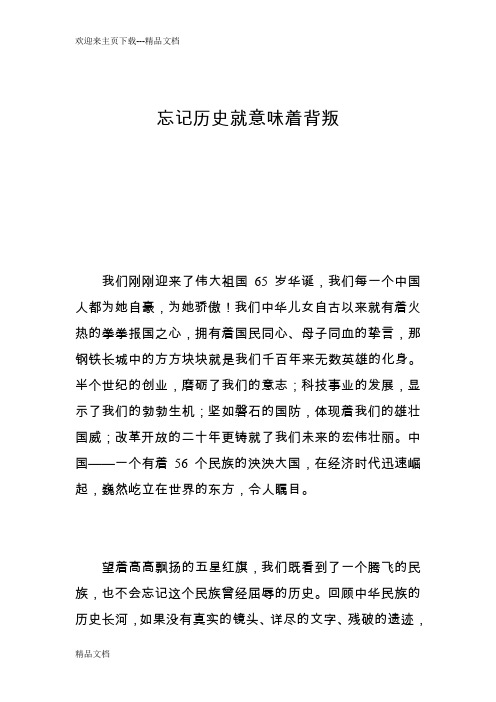 欢迎来主页下载---精品文档

忘记历史就意味着背叛

我们刚刚迎来了伟大祖国 65 岁华诞，我们每一个中国人都为她自豪，为她骄傲！我们中华儿女自古以来就有着火热的拳拳报国之心，拥有着国民同心、母子同血的挚言，那钢铁长城中的方方块块就是我们千百年来无数英雄的化身。半个世纪的创业，磨砺了我们的意志；科技事业的发展，显示了我们的勃勃生机；坚如磐石的国防，体现着我们的雄壮国威；改革开放的二十年更铸就了我们未来的宏伟壮丽。中国——一个有着 56 个民族的泱泱大国，在经济时代迅速崛起，巍然屹立在世界的东方，令人瞩目。

望着高高飘扬的五星红旗，我们既看到了一个腾飞的民族，也不会忘记这个民族曾经屈辱的历史。回顾中华民族的历史长河，如果没有真实的镜头、详尽的文字、残破的遗迹，

精品文档